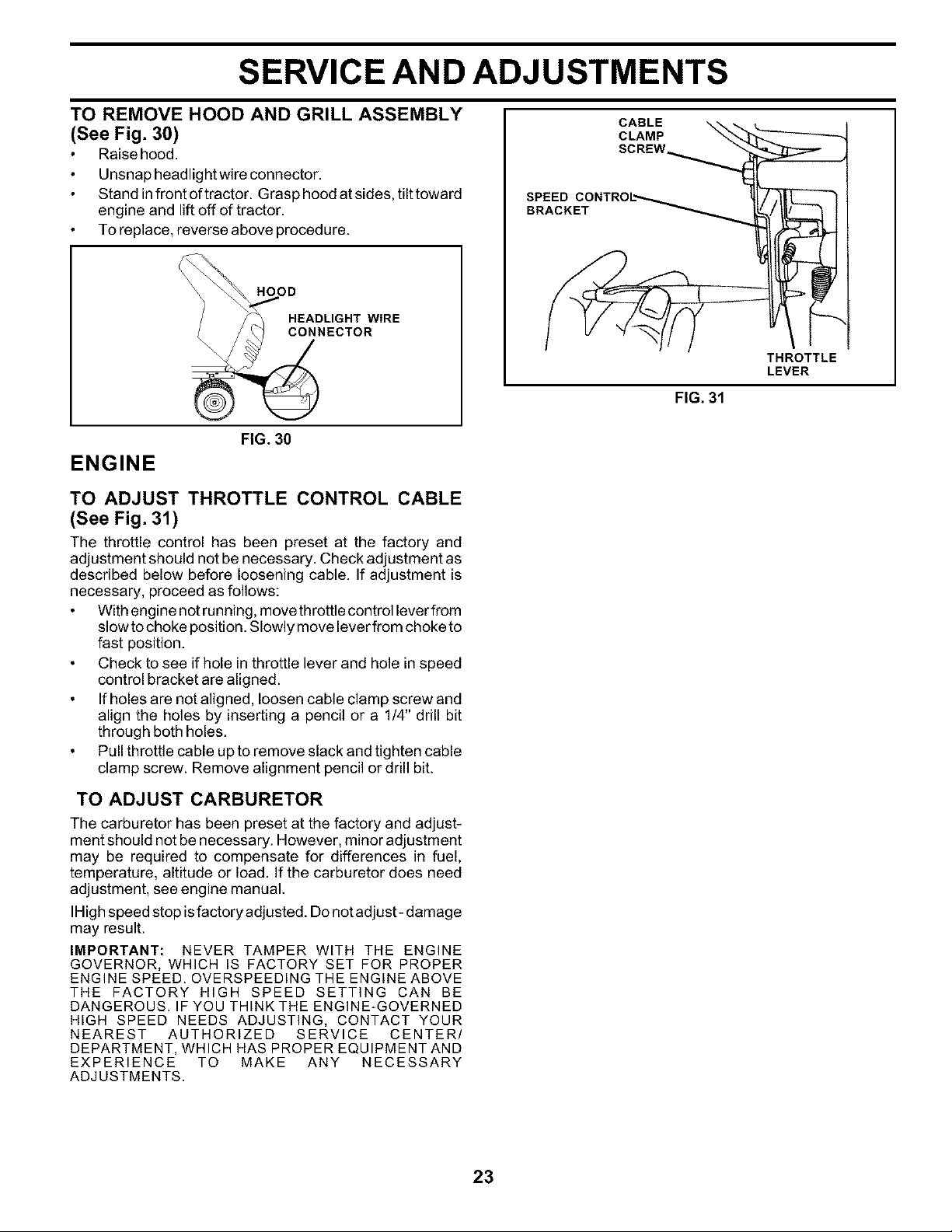 SERVICE AND ADJUSTMENTS

TO REMOVE HOOD AND GRILL ASSEMBLY (See Fig. 30)

• Raise hood.
• Unsnap headlight wire connector.
• Stand in front of tractor. Grasp hood at sides, tilt toward engine and lift off of tractor.
• To replace, reverse above procedure.

HOOD
HEADLIGHT WIRE CONNECTOR

FIG. 30

ENGINE

TO ADJUST THROTTLE CONTROL CABLE (See Fig. 31)

The throttle control has been preset at the factory and adjustment should not be necessary. Check adjustment as described below before loosening cable. If adjustment is necessary, proceed as follows:

• With engine not running, move throttle control lever from slow to choke position. Slowly move lever from choke to fast position.
• Check to see if hole in throttle lever and hole in speed control bracket are aligned.
• If holes are not aligned, loosen cable clamp screw and align the holes by inserting a pencil or a 1/4" drill bit through both holes.
• Pull throttle cable up to remove slack and tighten cable clamp screw. Remove alignment pencil or drill bit.

TO ADJUST CARBURETOR

The carburetor has been preset at the factory and adjustment should not be necessary. However, minor adjustment may be required to compensate for differences in fuel, temperature, altitude or load. If the carburetor does need adjustment, see engine manual.

IHigh speed stop is factory adjusted. Do not adjust - damage may result.

IMPORTANT: NEVER TAMPER WITH THE ENGINE GOVERNOR, WHICH IS FACTORY SET FOR PROPER ENGINE SPEED. OVERSPEEDING THE ENGINE ABOVE THE FACTORY HIGH SPEED SETTING CAN BE DANGEROUS. IF YOU THINK THE ENGINE-GOVERNED HIGH SPEED NEEDS ADJUSTING, CONTACT YOUR NEAREST AUTHORIZED SERVICE CENTER/ DEPARTMENT, WHICH HAS PROPER EQUIPMENT AND EXPERIENCE TO MAKE ANY NECESSARY ADJUSTMENTS.

CABLE
CLAMP
SCREW
SPEED CONTROL
BRACKET
THROTTLE
LEVER

FIG. 31

23